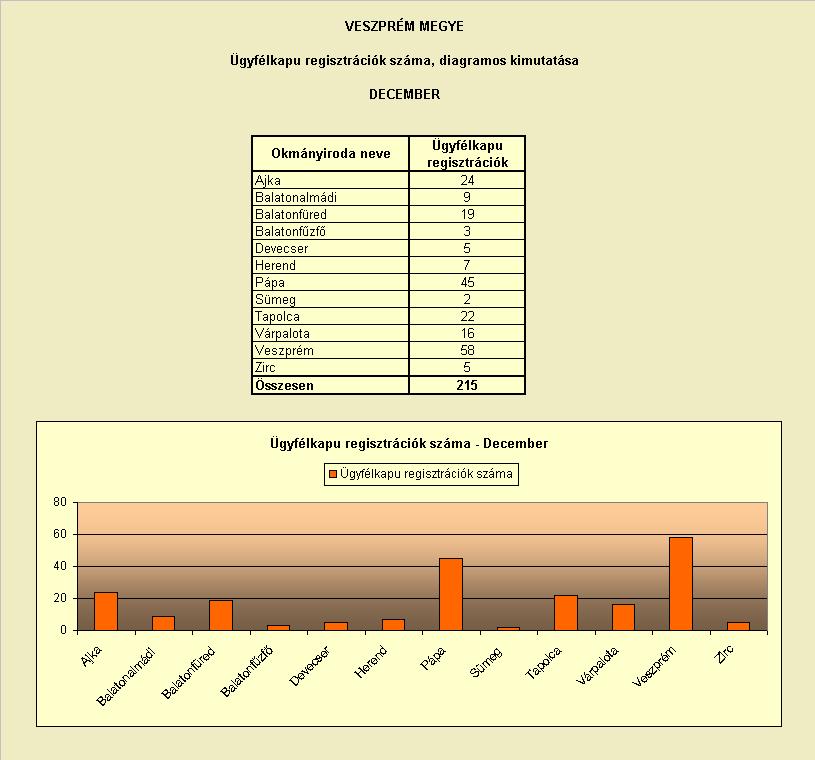 VESZPRÉM MEGYE

Ügyfélkapu regisztrációk száma, diagramos kimutatása

DECEMBER

| Okmányiroda neve | Ügyfélkapu regisztrációk |
|---|---|
| Ajka | 24 |
| Balatonalmádi | 9 |
| Balatonfüred | 19 |
| Balatonfűzfő | 3 |
| Devecser | 5 |
| Herend | 7 |
| Pápa | 45 |
| Sümeg | 2 |
| Tapolca | 22 |
| Várpalota | 16 |
| Veszprém | 58 |
| Zirc | 5 |
| Összesen | 215 |

Ügyfélkapu regisztrációk száma - December

Ügyfélkapu regisztrációk száma

80
60
40
20
0

Ajka
Balatonalmádi
Balatonfüred
Balatonfűzfő
Devecser
Herend
Pápa
Sümeg
Tapolca
Várpalota
Veszprém
Zirc